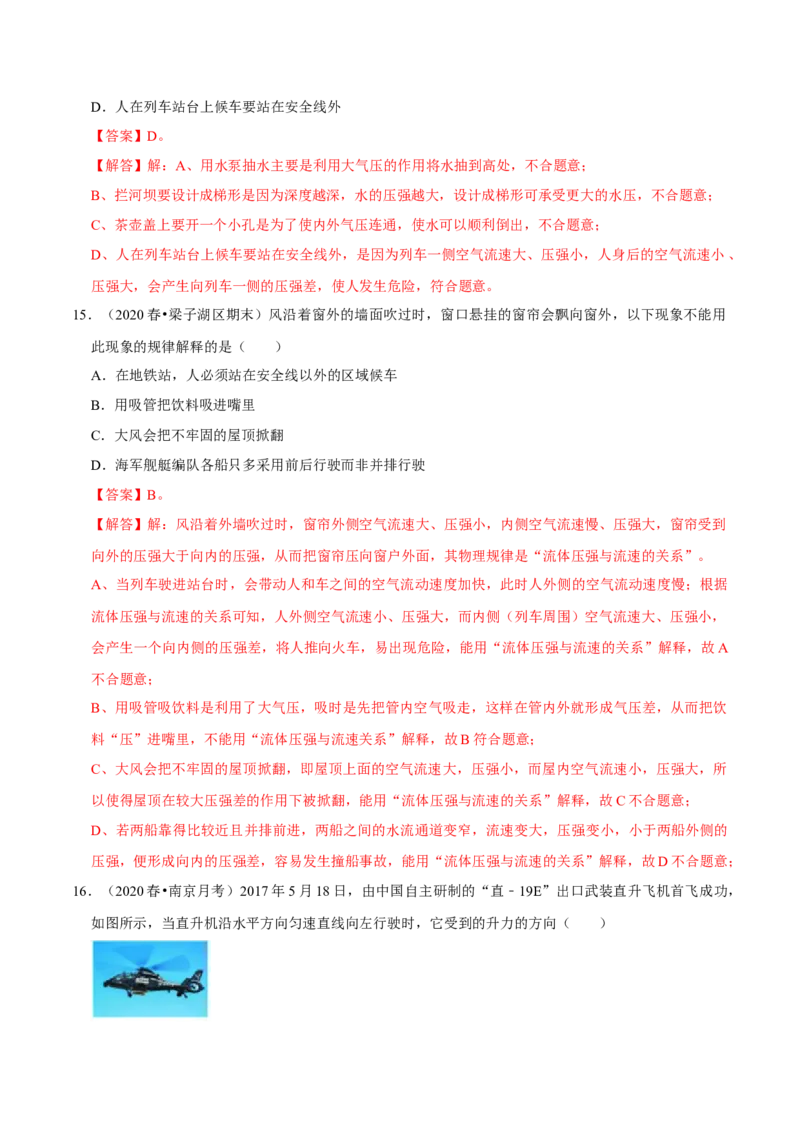 D．人在列车站台上候车要站在安全线外

【答案】D。

【解答】解：A、用水泵抽水主要是利用大气压的作用将水抽到高处，不合题意；

B、拦河坝要设计成梯形是因为深度越深，水的压强越大，设计成梯形可承受更大的水压，不合题意；

C、茶壶盖上要开一个小孔是为了使内外气压连通，使水可以顺利倒出，不合题意；

D、人在列车站台上候车要站在安全线外，是因为列车一侧空气流速大、压强小，人身后的空气流速小、压强大，会产生向列车一侧的压强差，使人发生危险，符合题意。

15．（2020春•梁子湖区期末）风沿着窗外的墙面吹过时，窗口悬挂的窗帘会飘向窗外，以下现象不能用此现象的规律解释的是（　　）

A．在地铁站，人必须站在安全线以外的区域候车

B．用吸管把饮料吸进嘴里

C．大风会把不牢固的屋顶掀翻

D．海军舰艇编队各船只多采用前后行驶而非并排行驶

【答案】B。

【解答】解：风沿着外墙吹过时，窗帘外侧空气流速大、压强小，内侧空气流速慢、压强大，窗帘受到向外的压强大于向内的压强，从而把窗帘压向窗户外面，其物理规律是“流体压强与流速的关系”。

A、当列车驶进站台时，会带动人和车之间的空气流动速度加快，此时人外侧的空气流动速度慢；根据流体压强与流速的关系可知，人外侧空气流速小、压强大，而内侧（列车周围）空气流速大、压强小，会产生一个向内侧的压强差，将人推向火车，易出现危险，能用“流体压强与流速的关系”解释，故A不合题意；

B、用吸管吸饮料是利用了大气压，吸时是先把管内空气吸走，这样在管内外就形成气压差，从而把饮料“压”进嘴里，不能用“流体压强与流速关系”解释，故B符合题意；

C、大风会把不牢固的屋顶掀翻，即屋顶上面的空气流速大，压强小，而屋内空气流速小，压强大，所以使得屋顶在较大压强差的作用下被掀翻，能用“流体压强与流速的关系”解释，故C不合题意；

D、若两船靠得比较近且并排前进，两船之间的水流通道变窄，流速变大，压强变小，小于两船外侧的压强，便形成向内的压强差，容易发生撞船事故，能用“流体压强与流速的关系”解释，故D不合题意；

16．（2020春•南京月考）2017年5月18日，由中国自主研制的“直﹣19E”出口武装直升飞机首飞成功，如图所示，当直升机沿水平方向匀速直线向左行驶时，它受到的升力的方向（　　）